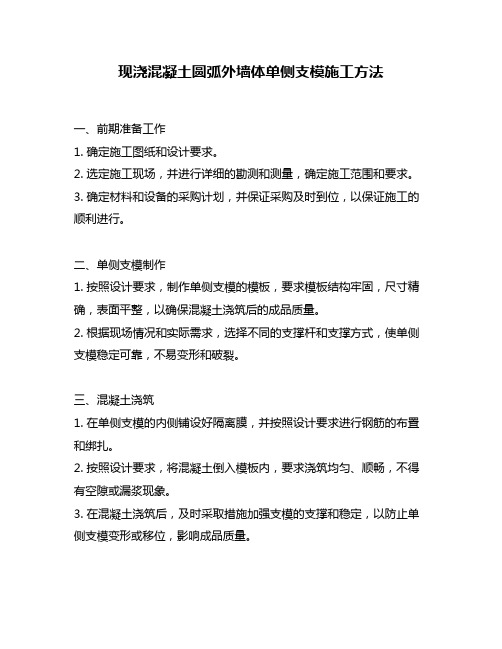 现浇混凝土圆弧外墙体单侧支模施工方法

一、前期准备工作

1. 确定施工图纸和设计要求。

2. 选定施工现场，并进行详细的勘测和测量，确定施工范围和要求。

3. 确定材料和设备的采购计划，并保证采购及时到位，以保证施工的顺利进行。

二、单侧支模制作

1. 按照设计要求，制作单侧支模的模板，要求模板结构牢固，尺寸精确，表面平整，以确保混凝土浇筑后的成品质量。

2. 根据现场情况和实际需求，选择不同的支撑杆和支撑方式，使单侧支模稳定可靠，不易变形和破裂。

三、混凝土浇筑

1. 在单侧支模的内侧铺设好隔离膜，并按照设计要求进行钢筋的布置和绑扎。

2. 按照设计要求，将混凝土倒入模板内，要求浇筑均匀、顺畅，不得有空隙或漏浆现象。

3. 在混凝土浇筑后，及时采取措施加强支模的支撑和稳定，以防止单侧支模变形或移位，影响成品质量。